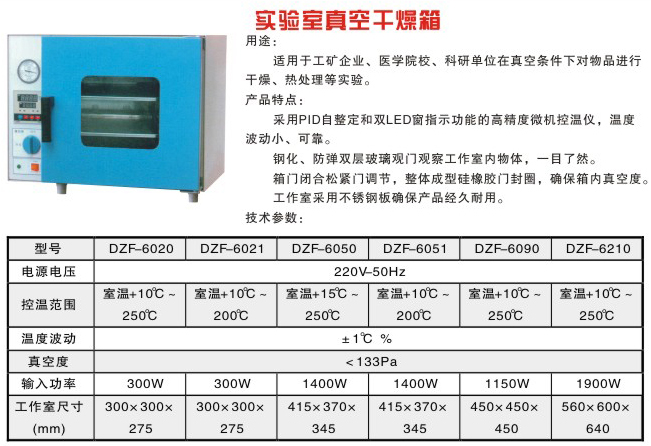 实验室真空干燥箱

用途：

适用于工矿企业、医学院校、科研单位在真空条件下对物品进行干燥、热处理等实验。

产品特点：

采用PID自整定和双LED窗指示功能的高精度微机控温仪，温度波动小、可靠。

钢化、防弹双层玻璃观门观察工作室内物体，一目了然。

箱门闭合松紧门调节，整体成型硅橡胶门封圈，确保箱内真空度。

工作室采用不锈钢板确保产品经久耐用。

技术参数：

| 型号 | DZF-6020 | DZF-6021 | DZF-6050 | DZF-6051 | DZF-6090 | DZF-6210 |
|---|---|---|---|---|---|---|
| 电源电压 | 220V-50Hz | | | | | |
| 控温范围 | 室温+10℃ ~ 250℃ | 室温+10℃ ~ 200℃ | 室温+15℃ ~ 250℃ | 室温+10℃ ~ 200℃ | 室温+10℃ ~ 250℃ | 室温+10℃ ~ 250℃ |
| 温度波动 | ±1℃ % | | | | | |
| 真空度 | <133Pa | | | | | |
| 输入功率 | 300W | 300W | 1400W | 1400W | 1150W | 1900W |
| 工作室尺寸 (mm) | 300×300×275 | 300×300×275 | 415×370×345 | 415×370×345 | 450×450×450 | 560×600×640 |